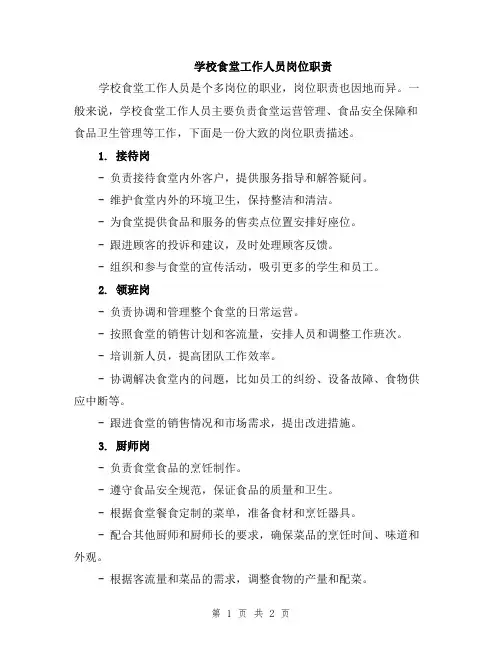 学校食堂工作人员岗位职责

学校食堂工作人员是个多岗位的职业，岗位职责也因地而异。一般来说，学校食堂工作人员主要负责食堂运营管理、食品安全保障和食品卫生管理等工作，下面是一份大致的岗位职责描述。

1. 接待岗

- 负责接待食堂内外客户，提供服务指导和解答疑问。

- 维护食堂内外的环境卫生，保持整洁和清洁。

- 为食堂提供食品和服务的售卖点位置安排好座位。

- 跟进顾客的投诉和建议，及时处理顾客反馈。

- 组织和参与食堂的宣传活动，吸引更多的学生和员工。

2. 领班岗

- 负责协调和管理整个食堂的日常运营。

- 按照食堂的销售计划和客流量，安排人员和调整工作班次。

- 培训新人员，提高团队工作效率。

- 协调解决食堂内的问题，比如员工的纠纷、设备故障、食物供应中断等。

- 跟进食堂的销售情况和市场需求，提出改进措施。

3. 厨师岗

- 负责食堂食品的烹饪制作。

- 遵守食品安全规范，保证食品的质量和卫生。

- 根据食堂餐食定制的菜单，准备食材和烹饪器具。

- 配合其他厨师和厨师长的要求，确保菜品的烹饪时间、味道和外观。

- 根据客流量和菜品的需求，调整食物的产量和配菜。

第 1 页 共 2 页